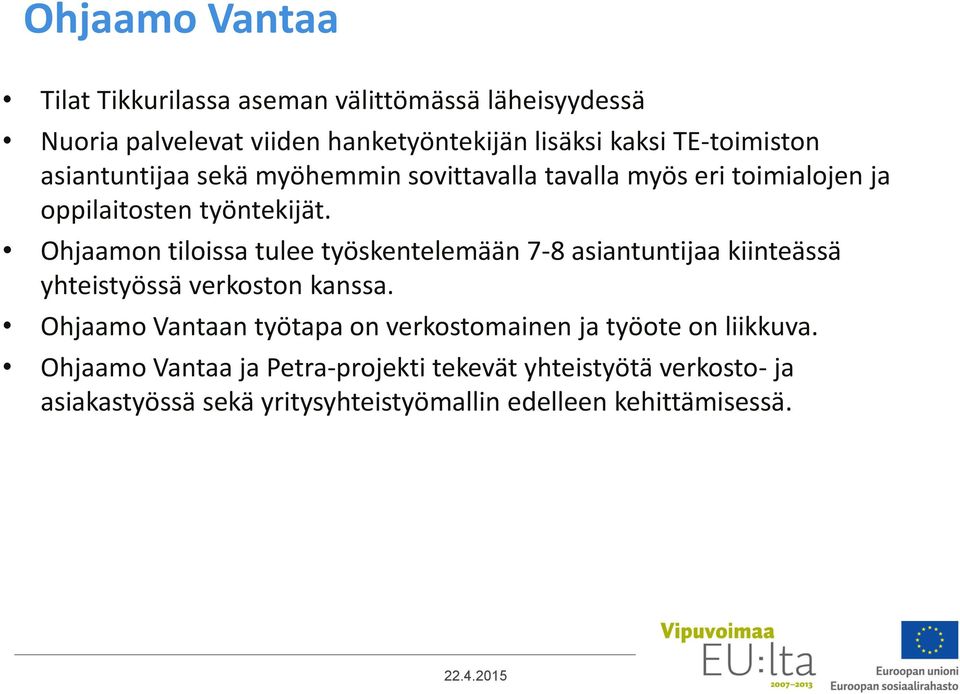 Ohjaamo Vantaa

• Tilat Tikkurilassa aseman välittömässä läheisyydessä

• Nuoria palvelevat viiden hanketyöntekijän lisäksi kaksi TE-toimiston asiantuntijaa sekä myöhemmin sovittavalla tavalla myös eri toimialojen ja oppilaitosten työntekijät.

• Ohjaamon tiloissa tulee työskentelemään 7-8 asiantuntijaa kiinteässä yhteistyössä verkoston kanssa.

• Ohjaamo Vantaan työtapa on verkostomainen ja työote on liikkuva.

• Ohjaamo Vantaa ja Petra-projekti tekevät yhteistyötä verkosto- ja asiakastyössä sekä yritysyhteistyömallin edelleen kehittämisessä.

22.4.2015

Vipuvoimaa EU:lta 2007–2013

Euroopan unioni
Euroopan sosiaalirahasto